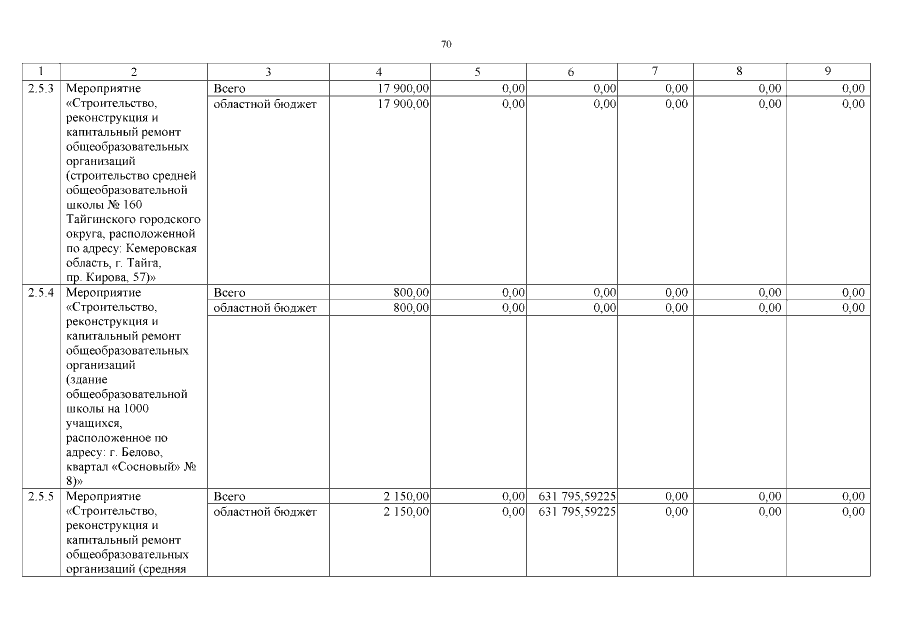 70

| 1 | 2 | 3 | 4 | 5 | 6 | 7 | 8 | 9 |
|---|---|---|---|---|---|---|---|---|
| 2.5.3 | Мероприятие «Строительство, реконструкция и капитальный ремонт общеобразовательных организаций (строительство средней общеобразовательной школы № 160 Тайгинского городского округа, расположенной по адресу: Кемеровская область, г. Тайга, пр. Кирова, 57)» | Всего | 17 900,00 | 0,00 | 0,00 | 0,00 | 0,00 | 0,00 |
| | | областной бюджет | 17 900,00 | 0,00 | 0,00 | 0,00 | 0,00 | 0,00 |
| 2.5.4 | Мероприятие «Строительство, реконструкция и капитальный ремонт общеобразовательных организаций (здание общеобразовательной школы на 1000 учащихся, расположенное по адресу: г. Белово, квартал «Сосновый» № 8)» | Всего | 800,00 | 0,00 | 0,00 | 0,00 | 0,00 | 0,00 |
| | | областной бюджет | 800,00 | 0,00 | 0,00 | 0,00 | 0,00 | 0,00 |
| 2.5.5 | Мероприятие «Строительство, реконструкция и капитальный ремонт общеобразовательных организаций (средняя | Всего | 2 150,00 | 0,00 | 631 795,59225 | 0,00 | 0,00 | 0,00 |
| | | областной бюджет | 2 150,00 | 0,00 | 631 795,59225 | 0,00 | 0,00 | 0,00 |